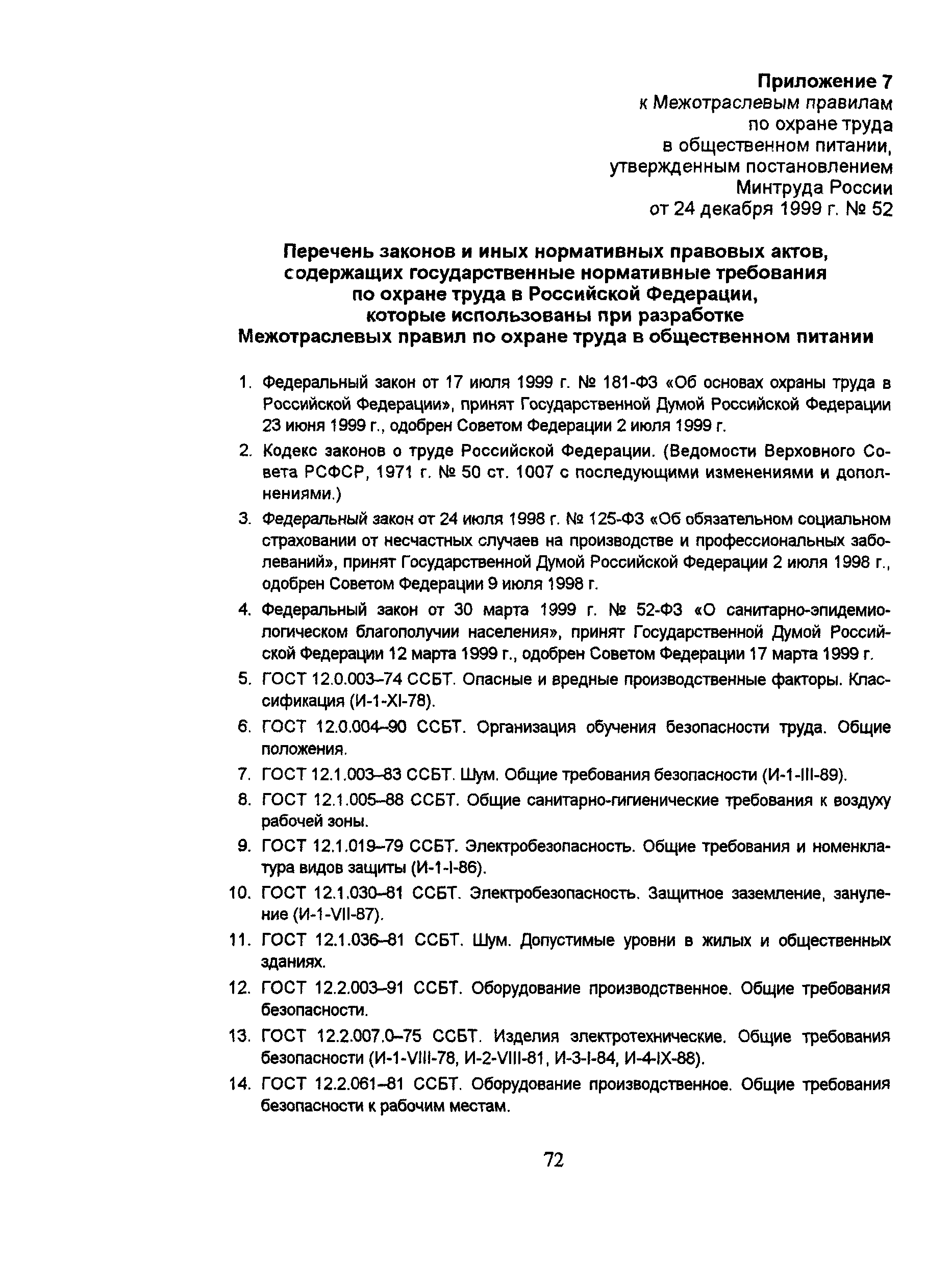 Приложение 7
к Межотраслевым правилам
по охране труда
в общественном питании,
утвержденным постановлением
Минтруда России
от 24 декабря 1999 г. № 52

Перечень законов и иных нормативных правовых актов, содержащих государственные нормативные требования по охране труда в Российской Федерации, которые использованы при разработке Межотраслевых правил по охране труда в общественном питании

1. Федеральный закон от 17 июля 1999 г. № 181-ФЗ «Об основах охраны труда в Российской Федерации», принят Государственной Думой Российской Федерации 23 июня 1999 г., одобрен Советом Федерации 2 июля 1999 г.

2. Кодекс законов о труде Российской Федерации. (Ведомости Верховного Совета РСФСР, 1971 г. № 50 ст. 1007 с последующими изменениями и дополнениями.)

3. Федеральный закон от 24 июля 1998 г. № 125-ФЗ «Об обязательном социальном страховании от несчастных случаев на производстве и профессиональных заболеваний», принят Государственной Думой Российской Федерации 2 июля 1998 г., одобрен Советом Федерации 9 июля 1998 г.

4. Федеральный закон от 30 марта 1999 г. № 52-ФЗ «О санитарно-эпидемиологическом благополучии населения», принят Государственной Думой Российской Федерации 12 марта 1999 г., одобрен Советом Федерации 17 марта 1999 г.

5. ГОСТ 12.0.003–74 ССБТ. Опасные и вредные производственные факторы. Классификация (И-1-XI-78).

6. ГОСТ 12.0.004–90 ССБТ. Организация обучения безопасности труда. Общие положения.

7. ГОСТ 12.1.003–83 ССБТ. Шум. Общие требования безопасности (И-1-III-89).

8. ГОСТ 12.1.005–88 ССБТ. Общие санитарно-гигиенические требования к воздуху рабочей зоны.

9. ГОСТ 12.1.019–79 ССБТ. Электробезопасность. Общие требования и номенклатура видов защиты (И-1-I-86).

10. ГОСТ 12.1.030–81 ССБТ. Электробезопасность. Защитное заземление, зануление (И-1-VII-87).

11. ГОСТ 12.1.036–81 ССБТ. Шум. Допустимые уровни в жилых и общественных зданиях.

12. ГОСТ 12.2.003–91 ССБТ. Оборудование производственное. Общие требования безопасности.

13. ГОСТ 12.2.007.0–75 ССБТ. Изделия электротехнические. Общие требования безопасности (И-1-VIII-78, И-2-VIII-81, И-3-I-84, И-4-IX-88).

14. ГОСТ 12.2.061–81 ССБТ. Оборудование производственное. Общие требования безопасности к рабочим местам.

72